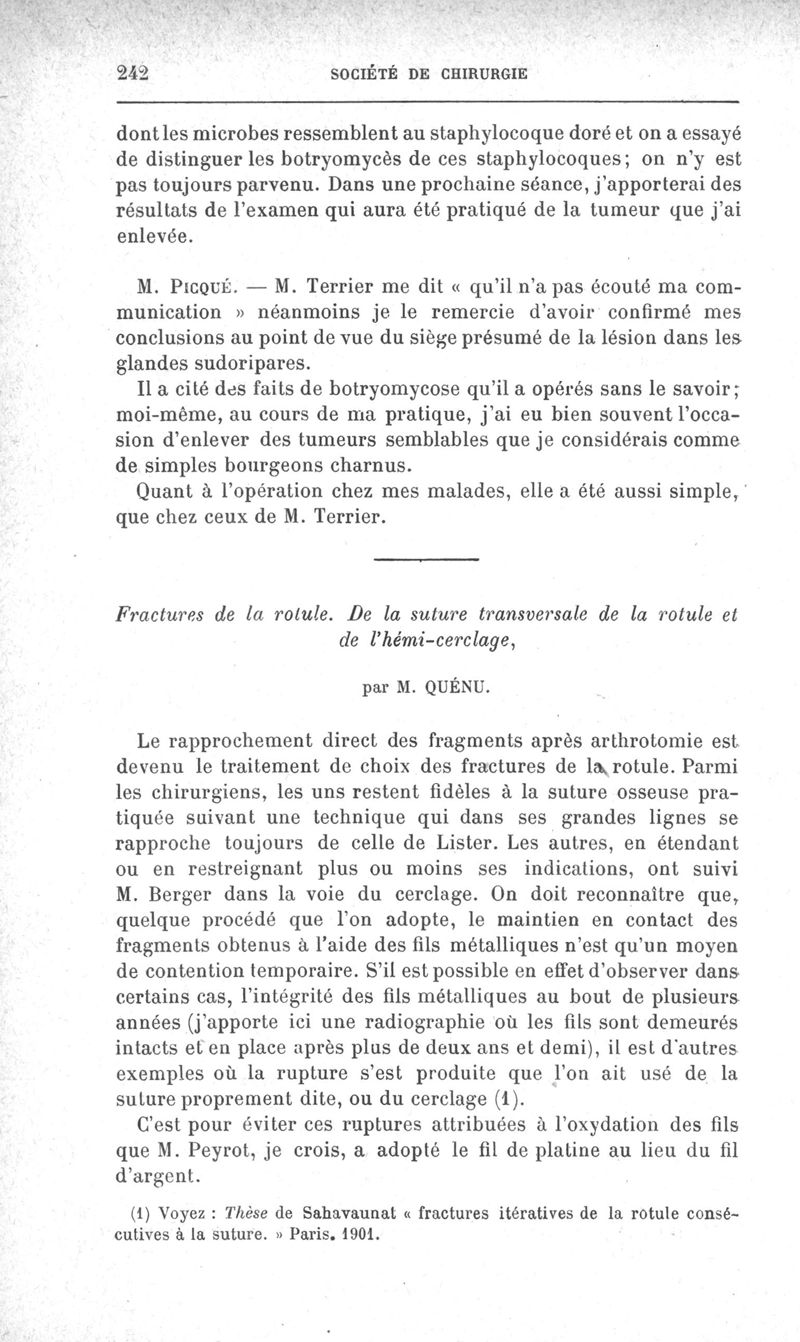 242 SOCIÉTÉ DE CHIRURGIE

dont les microbes ressemblent au staphylocoque doré et on a essayé de distinguer les botryomycès de ces staphylocoques; on n'y est pas toujours parvenu. Dans une prochaine séance, j'apporterai des résultats de l'examen qui aura été pratiqué de la tumeur que j'ai enlevée.

M. Picqué. — M. Terrier me dit « qu'il n'a pas écouté ma communication » néanmoins je le remercie d'avoir confirmé mes conclusions au point de vue du siège présumé de la lésion dans les glandes sudoripares.

Il a cité des faits de botryomycose qu'il a opérés sans le savoir; moi-même, au cours de ma pratique, j'ai eu bien souvent l'occasion d'enlever des tumeurs semblables que je considérais comme de simples bourgeons charnus.

Quant à l'opération chez mes malades, elle a été aussi simple, que chez ceux de M. Terrier.

Fractures de la rotule. De la suture transversale de la rotule et de l'hémi-cerclage,

par M. QUÉNU.

Le rapprochement direct des fragments après arthrotomie est devenu le traitement de choix des fractures de la rotule. Parmi les chirurgiens, les uns restent fidèles à la suture osseuse pratiquée suivant une technique qui dans ses grandes lignes se rapproche toujours de celle de Lister. Les autres, en étendant ou en restreignant plus ou moins ses indications, ont suivi M. Berger dans la voie du cerclage. On doit reconnaître que, quelque procédé que l'on adopte, le maintien en contact des fragments obtenus à l'aide des fils métalliques n'est qu'un moyen de contention temporaire. S'il est possible en effet d'observer dans certains cas, l'intégrité des fils métalliques au bout de plusieurs années (j'apporte ici une radiographie où les fils sont demeurés intacts et en place après plus de deux ans et demi), il est d'autres exemples où la rupture s'est produite que l'on ait usé de la suture proprement dite, ou du cerclage (1).

C'est pour éviter ces ruptures attribuées à l'oxydation des fils que M. Peyrot, je crois, a adopté le fil de platine au lieu du fil d'argent.

(1) Voyez : Thèse de Sahavaunat « fractures itératives de la rotule consécutives à la suture. » Paris. 1901.